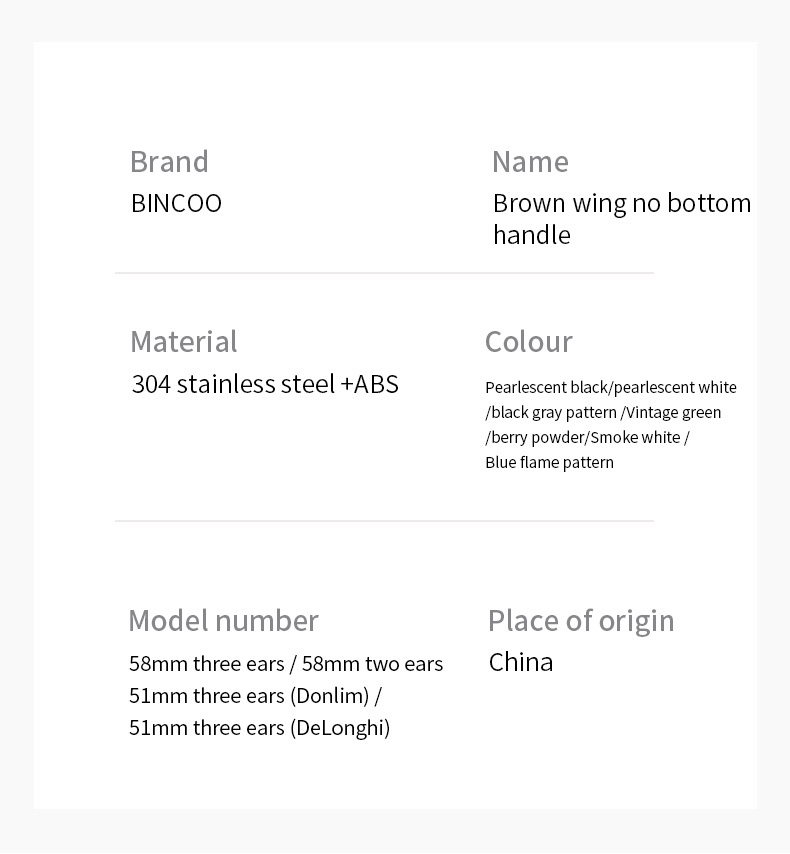 Brand
BINCOO

Name
Brown wing no bottom handle

Material
304 stainless steel +ABS

Colour
Pearlescent black/pearlescent white /black gray pattern /Vintage green /berry powder/Smoke white / Blue flame pattern

Model number
58mm three ears / 58mm two ears
51mm three ears (Donlim) /
51mm three ears (DeLonghi)

Place of origin
China